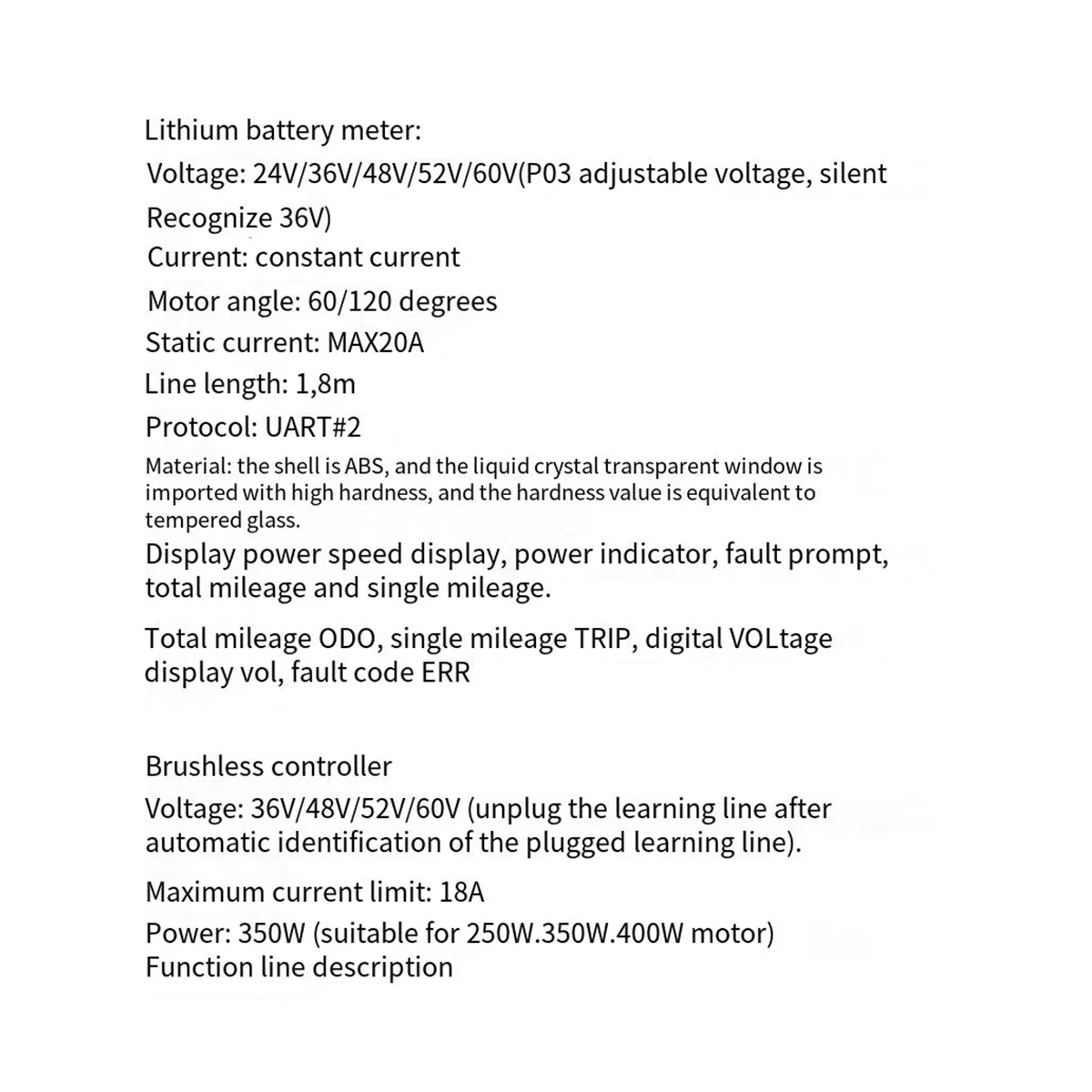 Lithium battery meter:
Voltage: 24V/36V/48V/52V/60V(P03 adjustable voltage, silent Recognize 36V)
Current: constant current
Motor angle: 60/120 degrees
Static current: MAX20A
Line length: 1,8m
Protocol: UART#2
Material: the shell is ABS, and the liquid crystal transparent window is imported with high hardness, and the hardness value is equivalent to tempered glass.
Display power speed display, power indicator, fault prompt, total mileage and single mileage.

Total mileage ODO, single mileage TRIP, digital VOLtage display vol, fault code ERR

Brushless controller
Voltage: 36V/48V/52V/60V (unplug the learning line after automatic identification of the plugged learning line).

Maximum current limit: 18A
Power: 350W (suitable for 250W.350W.400W motor)
Function line description